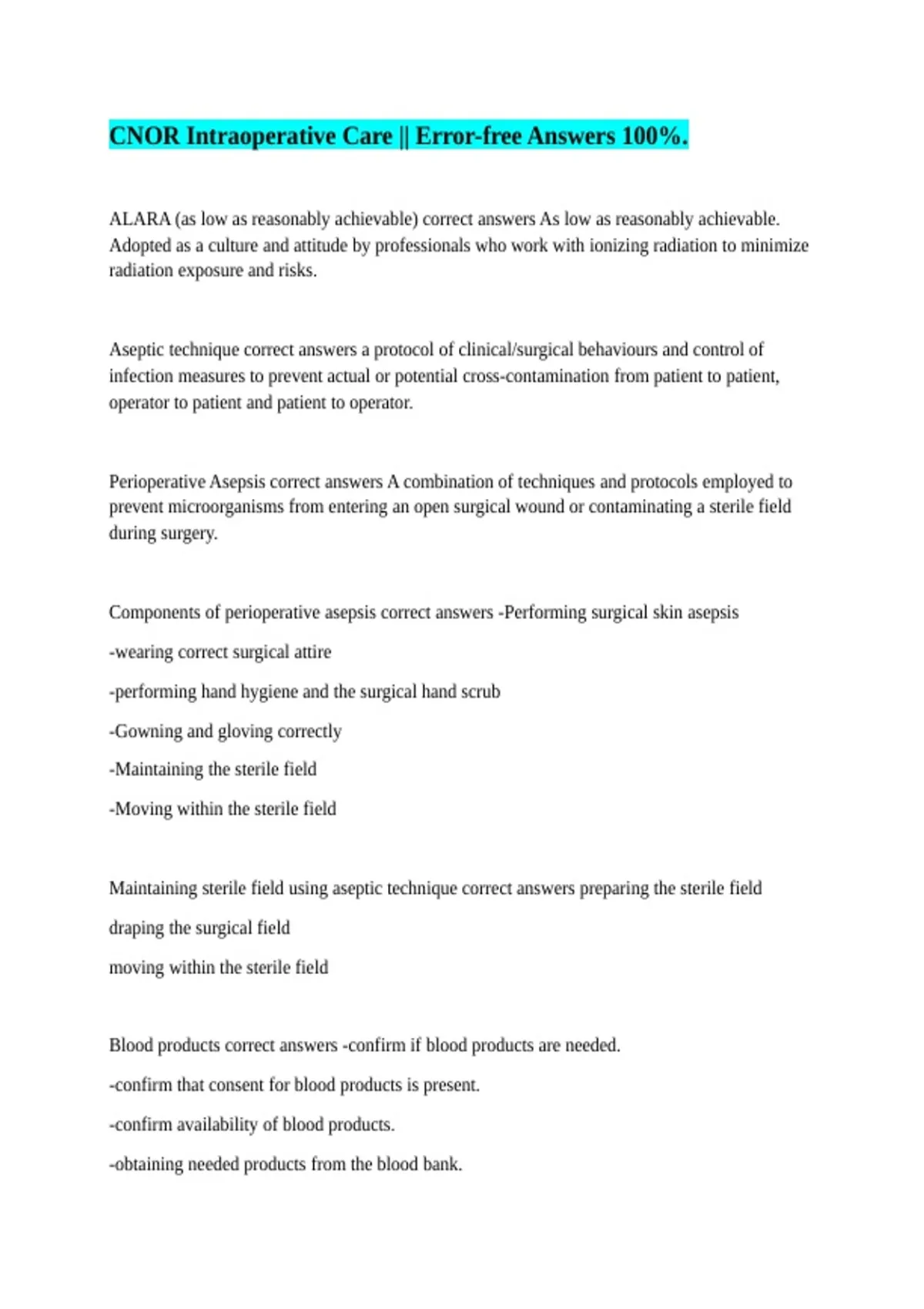 CNOR Intraoperative Care || Error-free Answers 100%.

ALARA (as low as reasonably achievable) correct answers As low as reasonably achievable. Adopted as a culture and attitude by professionals who work with ionizing radiation to minimize radiation exposure and risks.

Aseptic technique correct answers a protocol of clinical/surgical behaviours and control of infection measures to prevent actual or potential cross-contamination from patient to patient, operator to patient and patient to operator.

Perioperative Asepsis correct answers A combination of techniques and protocols employed to prevent microorganisms from entering an open surgical wound or contaminating a sterile field during surgery.

Components of perioperative asepsis correct answers -Performing surgical skin asepsis

-wearing correct surgical attire

-performing hand hygiene and the surgical hand scrub

-Gowning and gloving correctly

-Maintaining the sterile field

-Moving within the sterile field

Maintaining sterile field using aseptic technique correct answers preparing the sterile field

draping the surgical field

moving within the sterile field

Blood products correct answers -confirm if blood products are needed.

-confirm that consent for blood products is present.

-confirm availability of blood products.

-obtaining needed products from the blood bank.